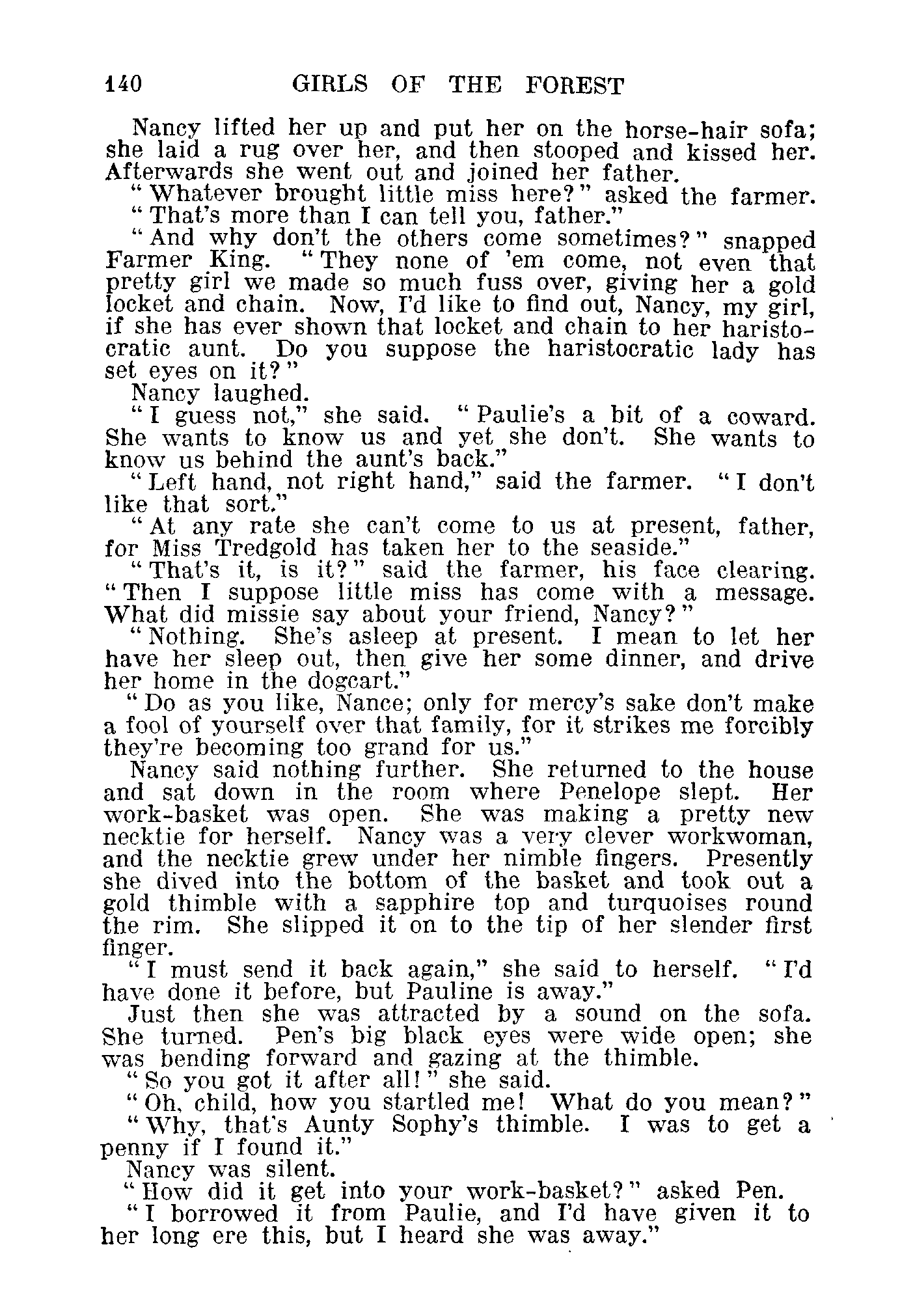 140 GIRLS OF THE FOREST

Nancy lifted her up and put her on the horse-hair sofa; she laid a rug over her, and then stooped and kissed her. Afterwards she went out and joined her father.

"Whatever brought little miss here?" asked the farmer.

"That's more than I can tell you, father."

"And why don't the others come sometimes?" snapped Farmer King. "They none of 'em come, not even that pretty girl we made so much fuss over, giving her a gold locket and chain. Now, I'd like to find out, Nancy, my girl, if she has ever shown that locket and chain to her haristocratic aunt. Do you suppose the haristocratic lady has set eyes on it?"

Nancy laughed.

"I guess not," she said. "Paulie's a bit of a coward. She wants to know us and yet she don't. She wants to know us behind the aunt's back."

"Left hand, not right hand," said the farmer. "I don't like that sort."

"At any rate she can't come to us at present, father, for Miss Tredgold has taken her to the seaside."

"That's it, is it?" said the farmer, his face clearing. "Then I suppose little miss has come with a message. What did missie say about your friend, Nancy?"

"Nothing. She's asleep at present. I mean to let her have her sleep out, then give her some dinner, and drive her home in the dogcart."

"Do as you like, Nance; only for mercy's sake don't make a fool of yourself over that family, for it strikes me forcibly they're becoming too grand for us."

Nancy said nothing further. She returned to the house and sat down in the room where Penelope slept. Her work-basket was open. She was making a pretty new necktie for herself. Nancy was a very clever workwoman, and the necktie grew under her nimble fingers. Presently she dived into the bottom of the basket and took out a gold thimble with a sapphire top and turquoises round the rim. She slipped it on to the tip of her slender first finger.

"I must send it back again," she said to herself. "I'd have done it before, but Pauline is away."

Just then she was attracted by a sound on the sofa. She turned. Pen's big black eyes were wide open; she was bending forward and gazing at the thimble.

"So you got it after all!" she said.

"Oh, child, how you startled me! What do you mean?"

"Why, that's Aunty Sophy's thimble. I was to get a penny if I found it."

Nancy was silent.

"How did it get into your work-basket?" asked Pen.

"I borrowed it from Paulie, and I'd have given it to her long ere this, but I heard she was away."